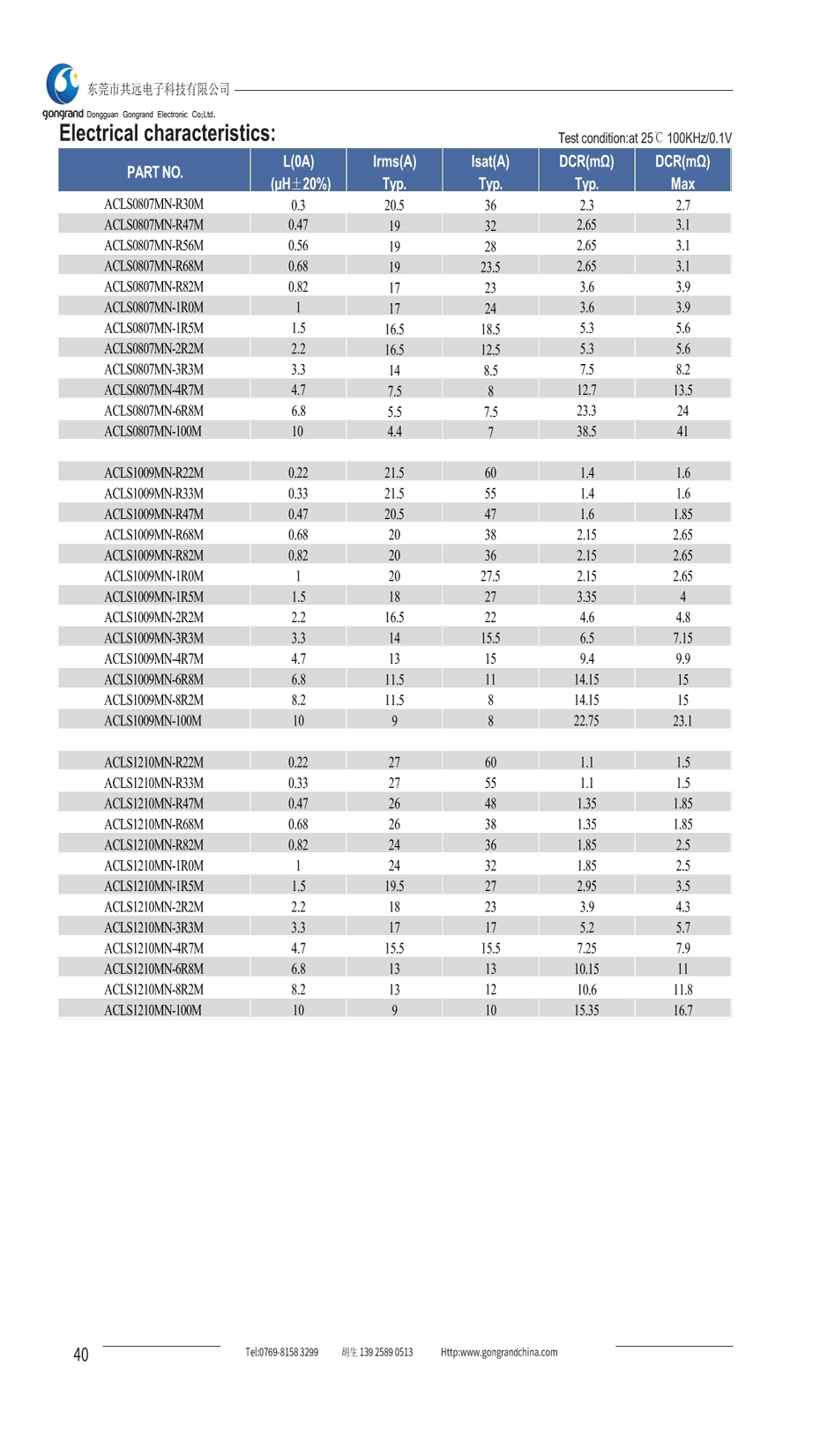 东莞市共远电子科技有限公司

gongrand Dongguan Gongrand Electronic Co;Ltd.

Electrical characteristics:

Test condition:at 25℃ 100KHz/0.1V

| PART NO. | L(0A) (μH±20%) | Irms(A) Typ. | Isat(A) Typ. | DCR(mΩ) Typ. | DCR(mΩ) Max |
|---|---|---|---|---|---|
| ACLS0807MN-R30M | 0.3 | 20.5 | 36 | 2.3 | 2.7 |
| ACLS0807MN-R47M | 0.47 | 19 | 32 | 2.65 | 3.1 |
| ACLS0807MN-R56M | 0.56 | 19 | 28 | 2.65 | 3.1 |
| ACLS0807MN-R68M | 0.68 | 19 | 23.5 | 2.65 | 3.1 |
| ACLS0807MN-R82M | 0.82 | 17 | 23 | 3.6 | 3.9 |
| ACLS0807MN-1R0M | 1 | 17 | 24 | 3.6 | 3.9 |
| ACLS0807MN-1R5M | 1.5 | 16.5 | 18.5 | 5.3 | 5.6 |
| ACLS0807MN-2R2M | 2.2 | 16.5 | 12.5 | 5.3 | 5.6 |
| ACLS0807MN-3R3M | 3.3 | 14 | 8.5 | 7.5 | 8.2 |
| ACLS0807MN-4R7M | 4.7 | 7.5 | 8 | 12.7 | 13.5 |
| ACLS0807MN-6R8M | 6.8 | 5.5 | 7.5 | 23.3 | 24 |
| ACLS0807MN-100M | 10 | 4.4 | 7 | 38.5 | 41 |
| | | | | | |
| ACLS1009MN-R22M | 0.22 | 21.5 | 60 | 1.4 | 1.6 |
| ACLS1009MN-R33M | 0.33 | 21.5 | 55 | 1.4 | 1.6 |
| ACLS1009MN-R47M | 0.47 | 20.5 | 47 | 1.6 | 1.85 |
| ACLS1009MN-R68M | 0.68 | 20 | 38 | 2.15 | 2.65 |
| ACLS1009MN-R82M | 0.82 | 20 | 36 | 2.15 | 2.65 |
| ACLS1009MN-1R0M | 1 | 20 | 27.5 | 2.15 | 2.65 |
| ACLS1009MN-1R5M | 1.5 | 18 | 27 | 3.35 | 4 |
| ACLS1009MN-2R2M | 2.2 | 16.5 | 22 | 4.6 | 4.8 |
| ACLS1009MN-3R3M | 3.3 | 14 | 15.5 | 6.5 | 7.15 |
| ACLS1009MN-4R7M | 4.7 | 13 | 15 | 9.4 | 9.9 |
| ACLS1009MN-6R8M | 6.8 | 11.5 | 11 | 14.15 | 15 |
| ACLS1009MN-8R2M | 8.2 | 11.5 | 8 | 14.15 | 15 |
| ACLS1009MN-100M | 10 | 9 | 8 | 22.75 | 23.1 |
| | | | | | |
| ACLS1210MN-R22M | 0.22 | 27 | 60 | 1.1 | 1.5 |
| ACLS1210MN-R33M | 0.33 | 27 | 55 | 1.1 | 1.5 |
| ACLS1210MN-R47M | 0.47 | 26 | 48 | 1.35 | 1.85 |
| ACLS1210MN-R68M | 0.68 | 26 | 38 | 1.35 | 1.85 |
| ACLS1210MN-R82M | 0.82 | 24 | 36 | 1.85 | 2.5 |
| ACLS1210MN-1R0M | 1 | 24 | 32 | 1.85 | 2.5 |
| ACLS1210MN-1R5M | 1.5 | 19.5 | 27 | 2.95 | 3.5 |
| ACLS1210MN-2R2M | 2.2 | 18 | 23 | 3.9 | 4.3 |
| ACLS1210MN-3R3M | 3.3 | 17 | 17 | 5.2 | 5.7 |
| ACLS1210MN-4R7M | 4.7 | 15.5 | 15.5 | 7.25 | 7.9 |
| ACLS1210MN-6R8M | 6.8 | 13 | 13 | 10.15 | 11 |
| ACLS1210MN-8R2M | 8.2 | 13 | 12 | 10.6 | 11.8 |
| ACLS1210MN-100M | 10 | 9 | 10 | 15.35 | 16.7 |

40 Tel:0769-8158 3299 胡生 139 2589 0513 Http:www.gongrandchina.com